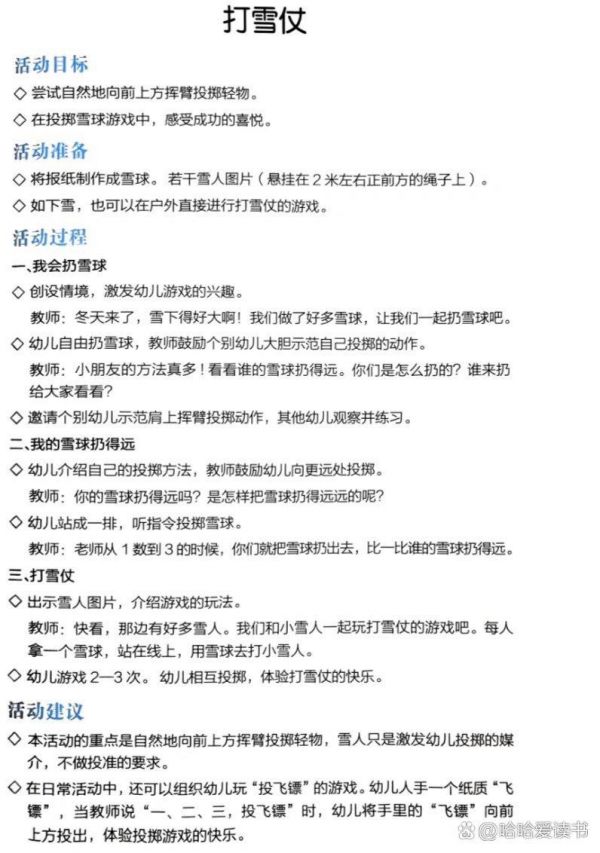 打雪仗

活动目标

◇ 尝试自然地向前上方挥臂投掷轻物。

◇ 在投掷雪球游戏中，感受成功的喜悦。

活动准备

◇ 将报纸制作成雪球。若干雪人图片（悬挂在 2 米左右正前方的绳子上）。

◇ 如下雪，也可以在户外直接进行打雪仗的游戏。

活动过程

一、我会扔雪球

◇ 创设情境，激发幼儿游戏的兴趣。

教师：冬天来了，雪下得好大啊！我们做了好多雪球，让我们一起扔雪球吧。

◇ 幼儿自由扔雪球，教师鼓励个别幼儿大胆示范自己投掷的动作。

教师：小朋友的方法真多！看看谁的雪球扔得远。你们是怎么扔的？谁来扔给大家看看？

◇ 邀请个别幼儿示范肩上挥臂投掷动作，其他幼儿观察并练习。

二、我的雪球扔得远

◇ 幼儿介绍自己的投掷方法，教师鼓励幼儿向更远处投掷。

教师：你的雪球扔得远吗？是怎样把雪球扔得远远的呢？

◇ 幼儿站成一排，听指令投掷雪球。

教师：老师从 1 数到 3 的时候，你们就把雪球扔出去，比一比谁的雪球扔得远。

三、打雪仗

◇ 出示雪人图片，介绍游戏的玩法。

教师：快看，那边有好多雪人。我们和小雪人一起玩打雪仗的游戏吧。每人拿一个雪球，站在线上，用雪球去打小雪人。

◇ 幼儿游戏 2—3 次。幼儿相互投掷，体验打雪仗的快乐。

活动建议

◇ 本活动的重点是自然地向前上方挥臂投掷轻物，雪人只是激发幼儿投掷的媒介，不做投准的要求。

◇ 在日常活动中，还可以组织幼儿玩“投飞镖”的游戏。幼儿人手一个纸质“飞镖”，当教师说“一、二、三，投飞镖”时，幼儿将手里的“飞镖”向前上方投出，体验投掷游戏的快乐。

哈哈爱读书